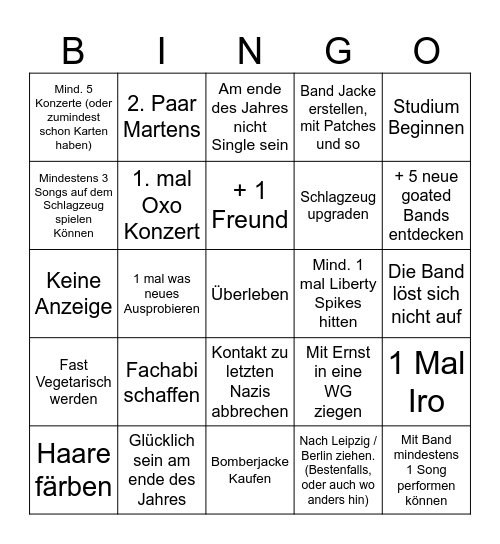 | B | I | N | G | O |
|---|---|---|---|---|
| Mind. 5 Konzerte (oder zumindest schon Karten haben) | 2. Paar Martens | Am ende des Jahres nicht Single sein | Band Jacke erstellen, mit Patches und so | Studium Beginnen |
| Mindestens 3 Songs auf dem Schlagzeug spielen Können | 1. mal Oxo Konzert | + 1 Freund | Schlagzeug upgraden | + 5 neue goated Bands entdecken |
| Keine Anzeige | 1 mal was neues Ausprobieren | Überleben | Mind. 1 mal Liberty Spikes hitten | Die Band löst sich nicht auf |
| Fast Vegetarisch werden | Fachabi schaffen | Kontakt zu letzten Nazis abbrechen | Mit Ernst in eine WG ziegen | 1 Mal Iro |
| Haare färben | Glücklich sein am ende des Jahres | Bomberjacke Kaufen | Nach Leipzig / Berlin ziehen. (Bestenfalls, oder auch wo anders hin) | Mit Band mindestens 1 Song performen können |